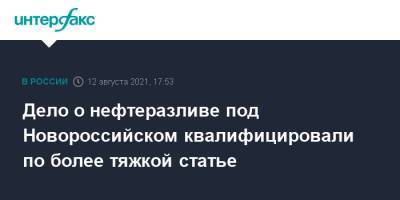 интерфакс

В РОССИИ 12 августа 2021, 17:53

Дело о нефтеразливе под Новороссийском квалифицировали по более тяжкой статье